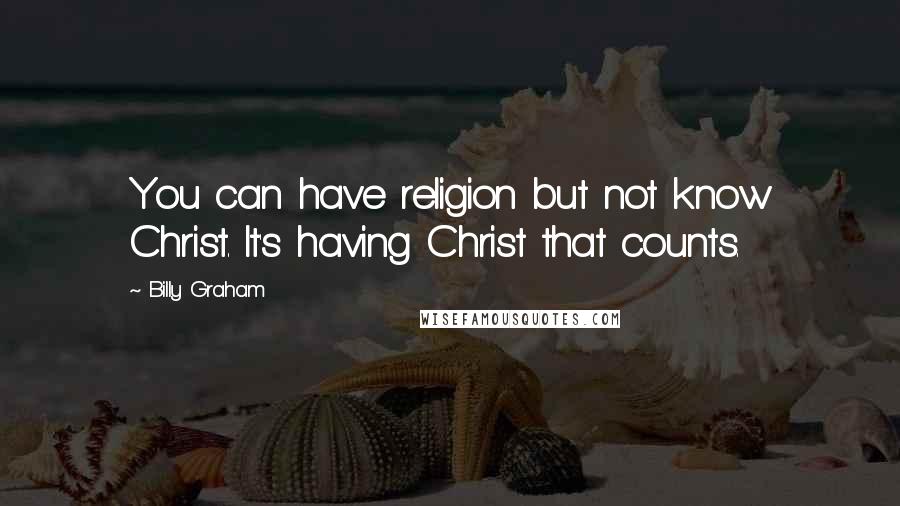 You can have religion but not know Christ. It's having Christ that counts.

~ Billy Graham

WISEFAMOUSQUOTES.COM